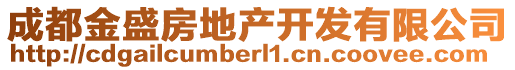 成都金盛房地产开发有限公司
http://cdgailcumberl1.cn.coovee.com